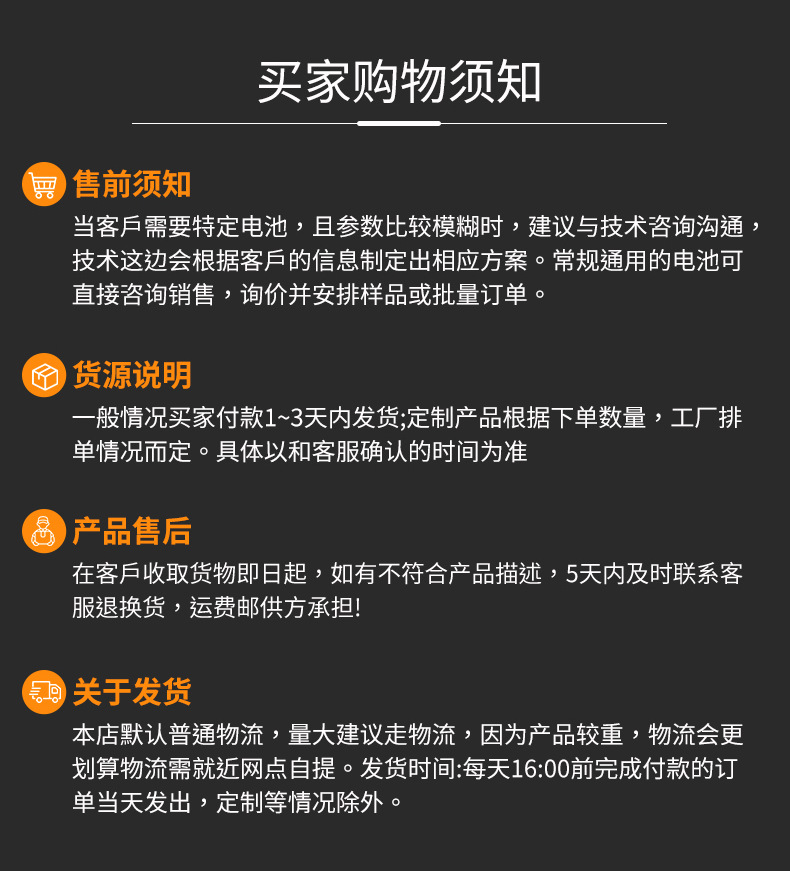 买家购物须知

售前须知

当客戶需要特定电池，且参数比较模糊时，建议与技术咨询沟通，技术这边会根据客戶的信息制定出相应方案。常规通用的电池可直接咨询销售，询价并安排样品或批量订单。

货源说明

一般情况买家付款1~3天内发货;定制产品根据下单数量，工厂排单情况而定。具体以和客服确认的时间为准

产品售后

在客戶收取货物即日起，如有不符合产品描述，5天内及时联系客服退换货，运费邮供方承担!

关于发货

本店默认普通物流，量大建议走物流，因为产品较重，物流会更划算物流需就近网点自提。发货时间:每天16:00前完成付款的订单当天发出，定制等情况除外。